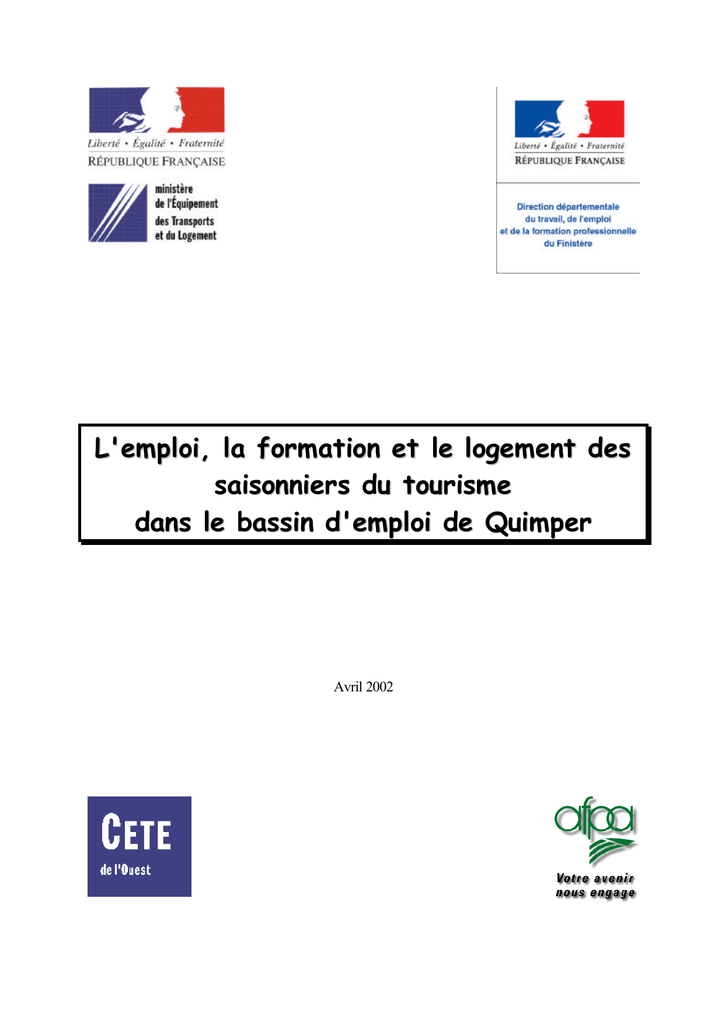 Liberté • Égalité • Fraternité
RÉPUBLIQUE FRANÇAISE

ministère
de l'Équipement
des Transports
et du Logement

Liberté • Égalité • Fraternité
RÉPUBLIQUE FRANÇAISE

Direction départementale
du travail, de l'emploi
et de la formation professionnelle
du Finistère

L'emploi, la formation et le logement des saisonniers du tourisme dans le bassin d'emploi de Quimper

Avril 2002

CETE
de l'Ouest

afpa
Votre avenir
nous engage